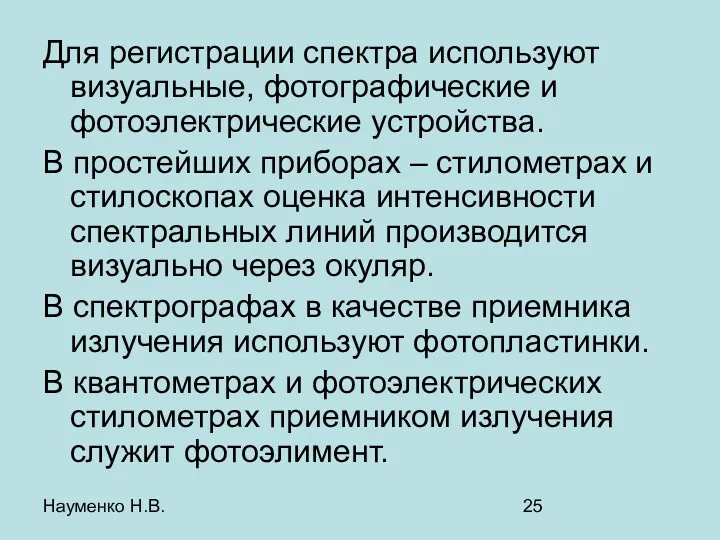 Для регистрации спектра используют визуальные, фотографические и фотоэлектрические устройства.

В простейших приборах – стилометрах и стилоскопах оценка интенсивности спектральных линий производится визуально через окуляр.

В спектрографах в качестве приемника излучения используют фотопластинки.

В квантометрах и фотоэлектрических стилометрах приемником излучения служит фотоэлимент.

Науменко Н.В.

25